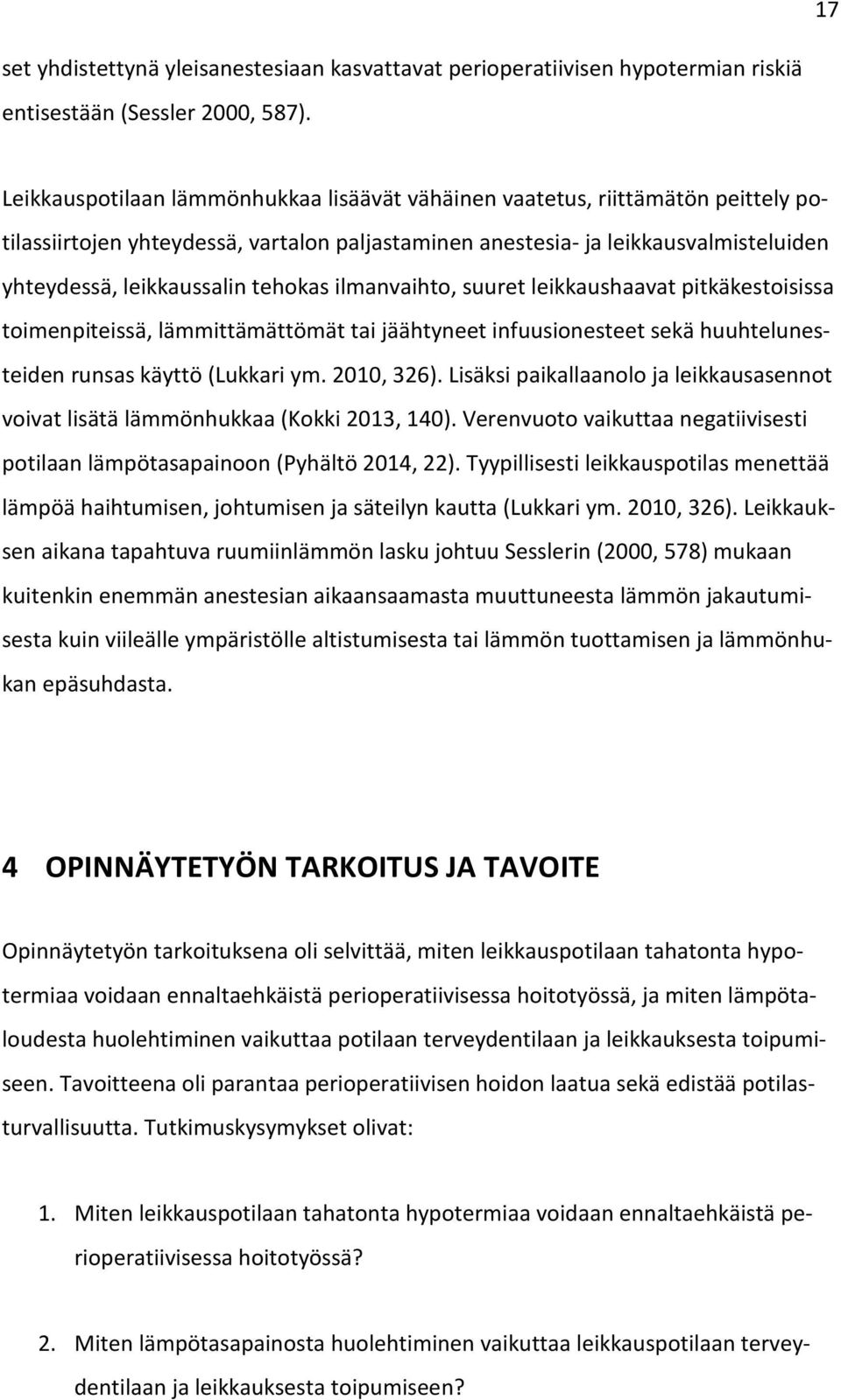 17

set yhdistettynä yleisanestesiaan kasvattavat perioperatiivisen hypotermian riskiä entisestään (Sessler 2000, 587).

Leikkauspotilaan lämmönhukkaa lisäävät vähäinen vaatetus, riittämätön peittely potilassiirtojen yhteydessä, vartalon paljastaminen anestesia- ja leikkausvalmisteluiden yhteydessä, leikkaussalin tehokas ilmanvaihto, suuret leikkaushaavat pitkäkestoisissa toimenpiteissä, lämmittämättömät tai jäähtyneet infuusionesteet sekä huuhtelunesteiden runsas käyttö (Lukkari ym. 2010, 326). Lisäksi paikallaanolo ja leikkausasennot voivat lisätä lämmönhukkaa (Kokki 2013, 140). Verenvuoto vaikuttaa negatiivisesti potilaan lämpötasapainoon (Pyhältö 2014, 22). Tyypillisesti leikkauspotilas menettää lämpöä haihtumisen, johtumisen ja säteilyn kautta (Lukkari ym. 2010, 326). Leikkauksen aikana tapahtuva ruumiinlämmön lasku johtuu Sesslerin (2000, 578) mukaan kuitenkin enemmän anestesian aikaansaamasta muuttuneesta lämmön jakautumisesta kuin viileälle ympäristölle altistumisesta tai lämmön tuottamisen ja lämmönhukan epäsuhdasta.

4 OPINNÄYTETYÖN TARKOITUS JA TAVOITE

Opinnäytetyön tarkoituksena oli selvittää, miten leikkauspotilaan tahatonta hypotermiaa voidaan ennaltaehkäistä perioperatiivisessa hoitotyössä, ja miten lämpötaloudesta huolehtiminen vaikuttaa potilaan terveydentilaan ja leikkauksesta toipumiseen. Tavoitteena oli parantaa perioperatiivisen hoidon laatua sekä edistää potilasturvallisuutta. Tutkimuskysymykset olivat:

1. Miten leikkauspotilaan tahatonta hypotermiaa voidaan ennaltaehkäistä perioperatiivisessa hoitotyössä?

2. Miten lämpötasapainosta huolehtiminen vaikuttaa leikkauspotilaan terveydentilaan ja leikkauksesta toipumiseen?